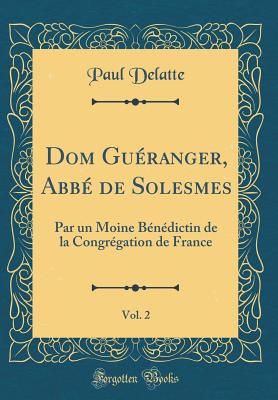 Paul Delatte

Dom Guéranger, Abbé de Solesmes

Par un Moine Bénédictin de la Congrégation de France

Vol. 2

Forgotten Books